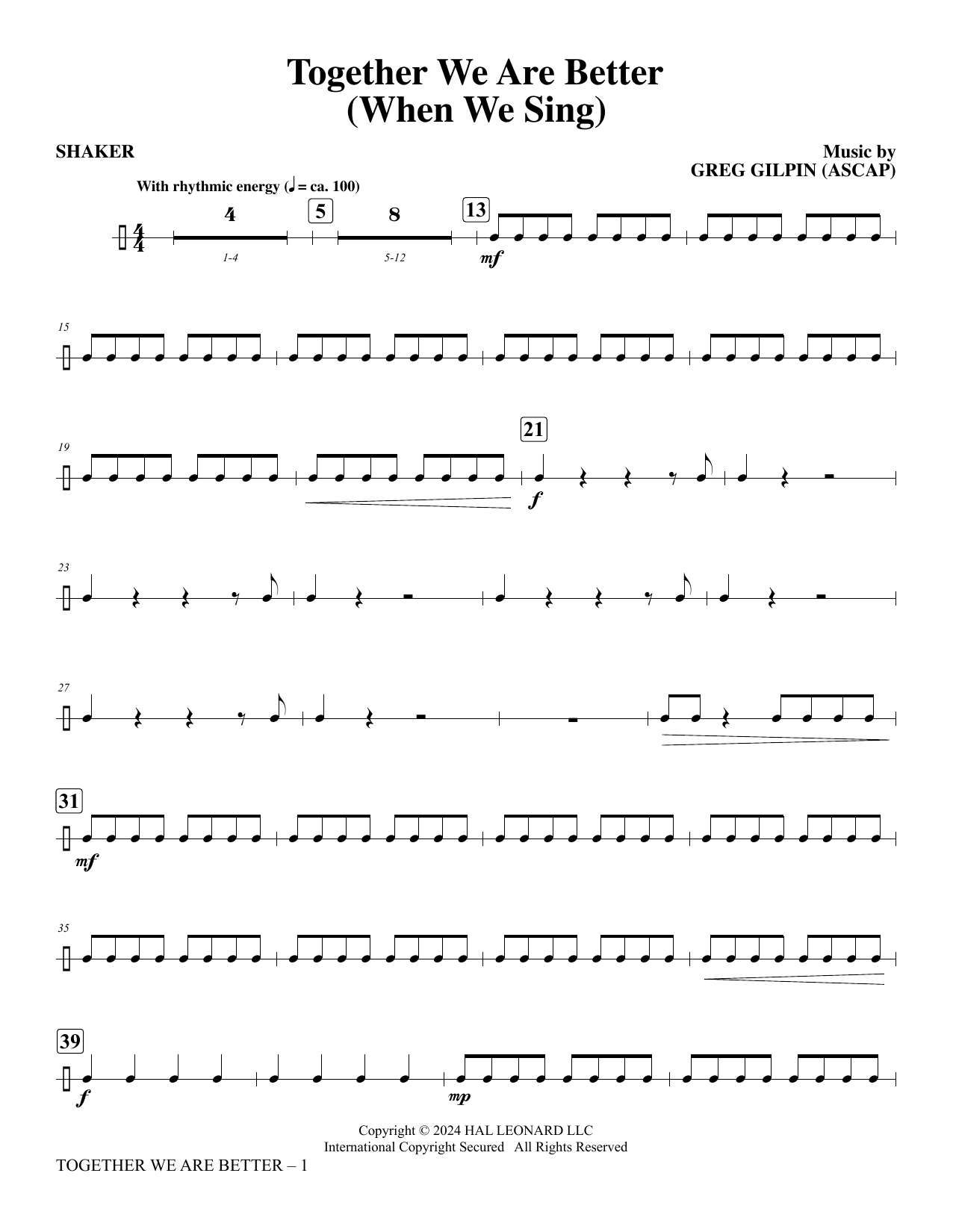 Together We Are Better
(When We Sing)

SHAKER

Music by
GREG GILPIN (ASCAP)

With rhythmic energy (♩ = ca. 100)

4
5
8
13

1-4
5-12

mf

15

19

21

f

23

27

31

mf

35

39

f

mp

Copyright © 2024 HAL LEONARD LLC
International Copyright Secured All Rights Reserved

TOGETHER WE ARE BETTER – 1